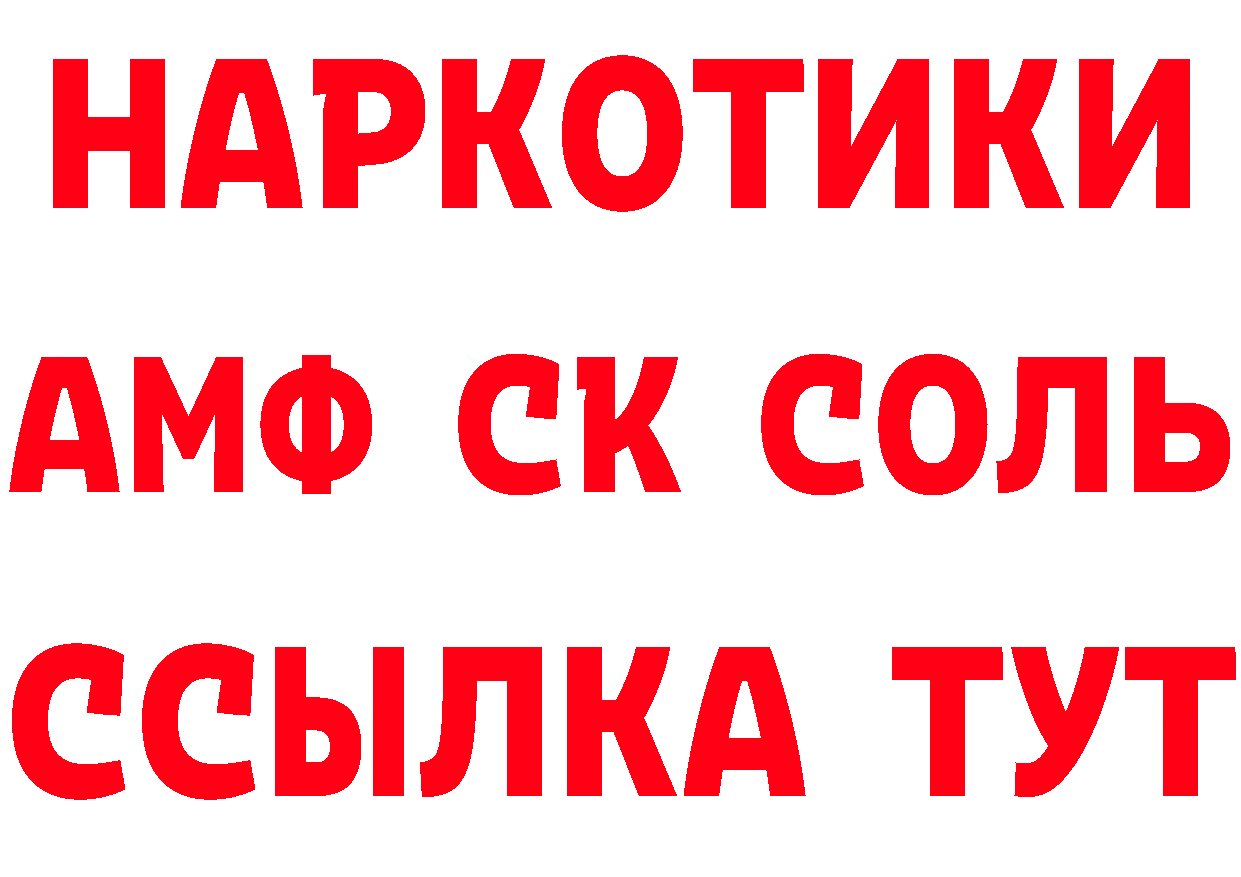 НАРКОТИКИ

АМФ СК СОЛЬ

ССЫЛКА ТУТ